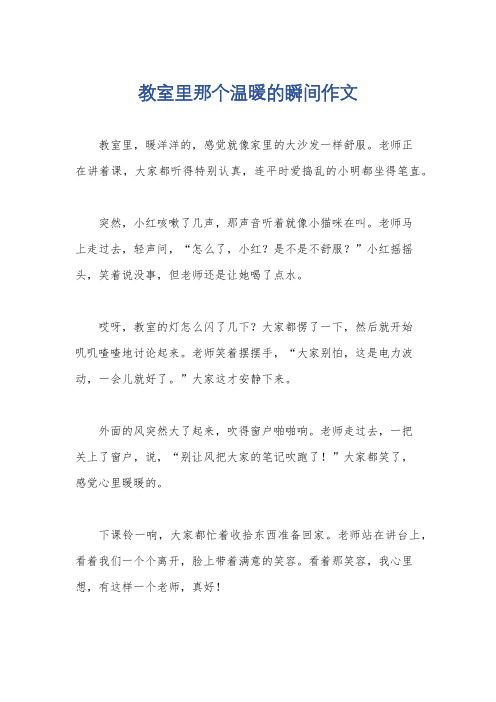 教室里那个温暖的瞬间作文

教室里，暖洋洋的，感觉就像家里的大沙发一样舒服。老师正在讲着课，大家都听得特别认真，连平时爱捣乱的小明都坐得笔直。

突然，小红咳嗽了几声，那声音听着就像小猫咪在叫。老师马上走过去，轻声问，“怎么了，小红？是不是不舒服？”小红摇摇头，笑着说没事，但老师还是让她喝了点水。

哎呀，教室的灯怎么闪了几下？大家都愣了一下，然后就开始叽叽喳喳地讨论起来。老师笑着摆摆手，“大家别怕，这是电力波动，一会儿就好了。”大家这才安静下来。

外面的风突然大了起来，吹得窗户啪啪响。老师走过去，一把关上了窗户，说，“别让风把大家的笔记吹跑了！”大家都笑了，感觉心里暖暖的。

下课铃一响，大家都忙着收拾东西准备回家。老师站在讲台上，看着我们一个个离开，脸上带着满意的笑容。看着那笑容，我心里想，有这样一个老师，真好！